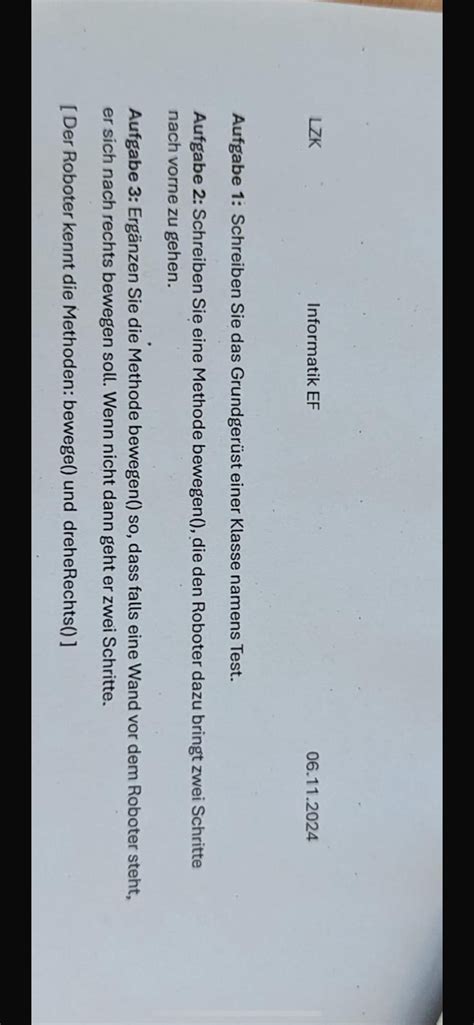 LZK Informatik EF 06.11.2024

Aufgabe 1: Schreiben Sie das Grundgerüst einer Klasse namens Test.

Aufgabe 2: Schreiben Sie eine Methode bewegen(), die den Roboter dazu bringt zwei Schritte nach vorne zu gehen.

Aufgabe 3: Ergänzen Sie die Methode bewegen() so, dass falls eine Wand vor dem Roboter steht, er sich nach rechts bewegen soll. Wenn nicht dann geht er zwei Schritte.

[Der Roboter kennt die Methoden: bewege() und dreheRechts()]